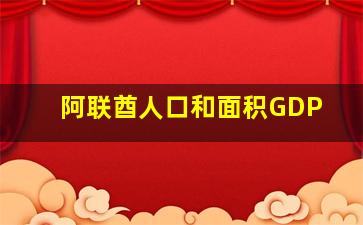 阿联酋人口和面积GDP